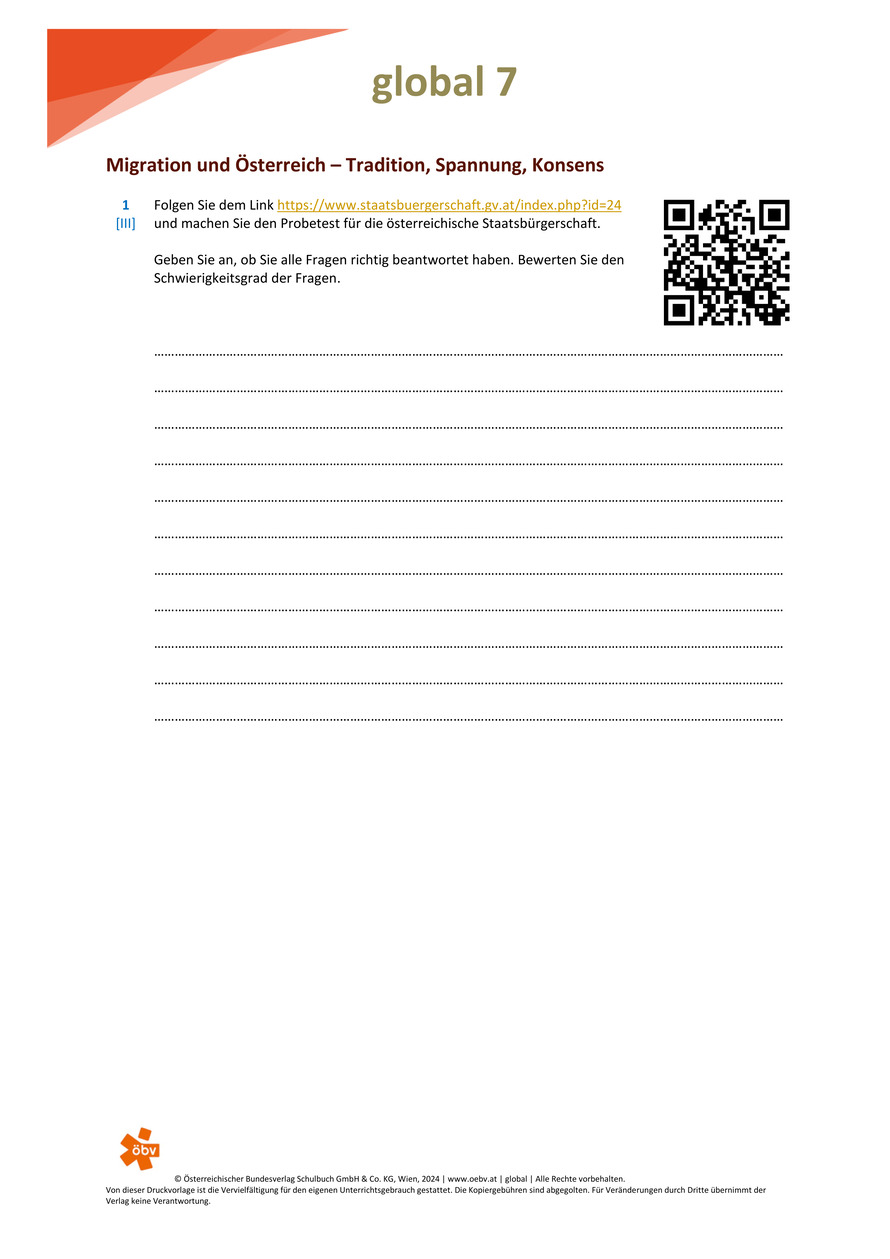 global 7

Migration und Österreich – Tradition, Spannung, Konsens

1
[III]
Folgen Sie dem Link https://www.staatsbuergerschaft.gv.at/index.php?id=24 und machen Sie den Probetest für die österreichische Staatsbürgerschaft.

Geben Sie an, ob Sie alle Fragen richtig beantwortet haben. Bewerten Sie den Schwierigkeitsgrad der Fragen.

____

____

____

____

____

____

____

____

____

____

____

öbv

© Österreichischer Bundesverlag Schulbuch GmbH & Co. KG, Wien, 2024 | www.oebv.at | global | Alle Rechte vorbehalten.
Von dieser Druckvorlage ist die Vervielfältigung für den eigenen Unterrichtsgebrauch gestattet. Die Kopiergebühren sind abgegolten. Für Veränderungen durch Dritte übernimmt der Verlag keine Verantwortung.